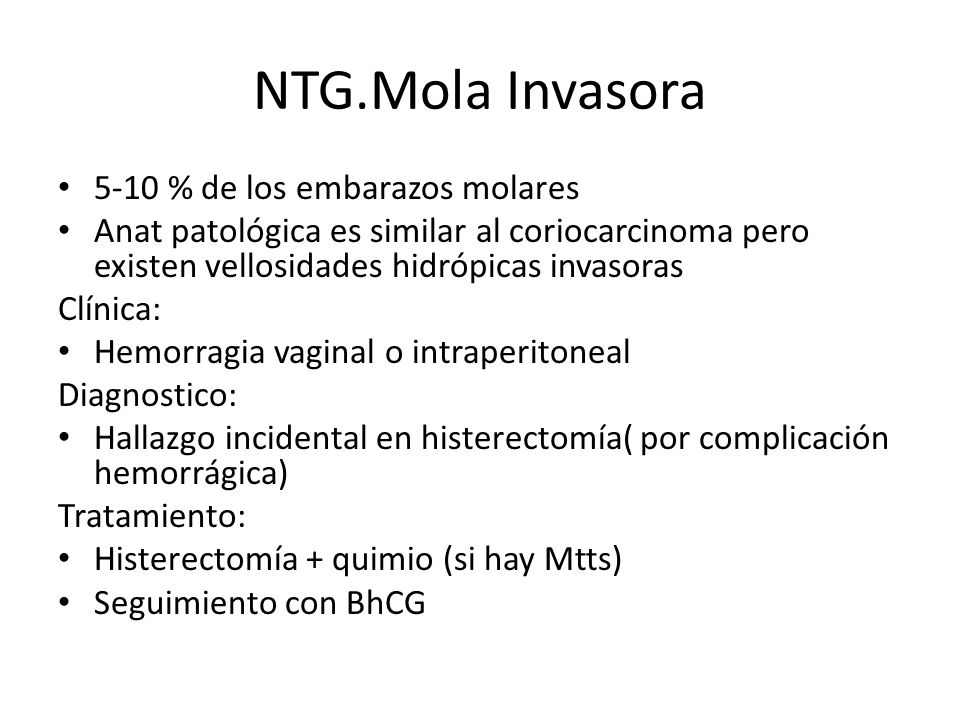 NTG.Mola Invasora

• 5-10 % de los embarazos molares
• Anat patológica es similar al coriocarcinoma pero existen vellosidades hidrópicas invasoras

Clínica:
• Hemorragia vaginal o intraperitoneal

Diagnostico:
• Hallazgo incidental en histerectomía( por complicación hemorrágica)

Tratamiento:
• Histerectomía + quimio (si hay Mtts)
• Seguimiento con BhCG